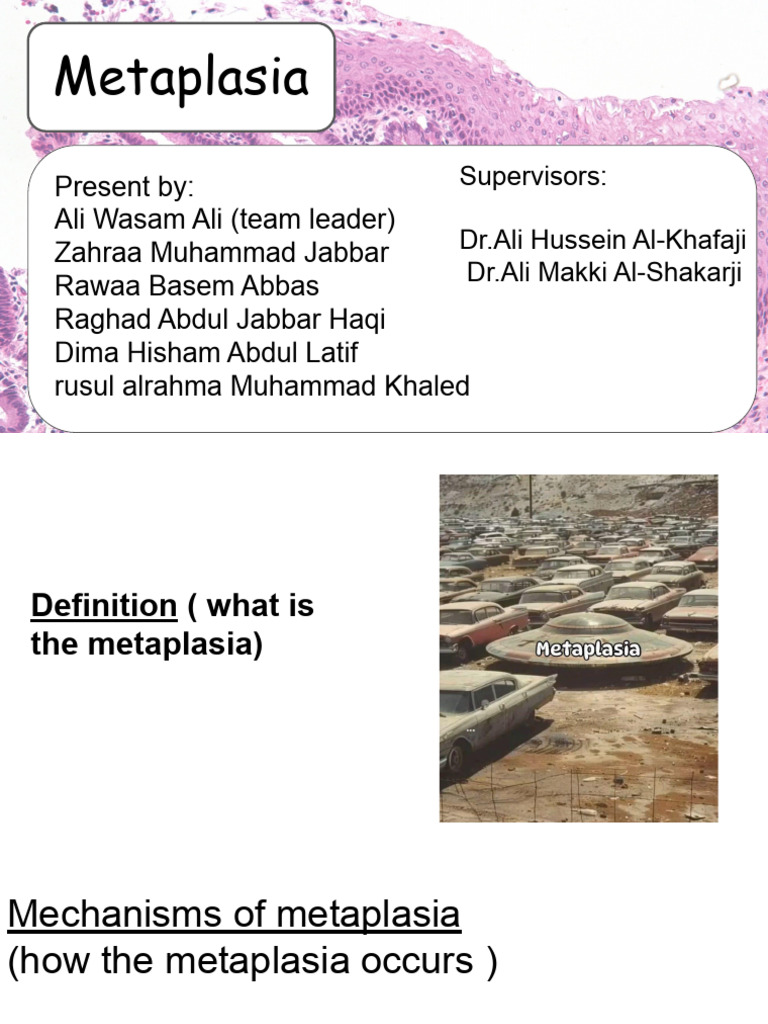 Metaplasia

Present by:
Ali Wasam Ali (team leader)
Zahraa Muhammad Jabbar
Rawaa Basem Abbas
Raghad Abdul Jabbar Haqi
Dima Hisham Abdul Latif
rusul alrahma Muhammad Khaled

Supervisors:

Dr.Ali Hussein Al-Khafaji
Dr.Ali Makki Al-Shakarji

Definition ( what is the metaplasia)

Metaplasia

Mechanisms of metaplasia
(how the metaplasia occurs )